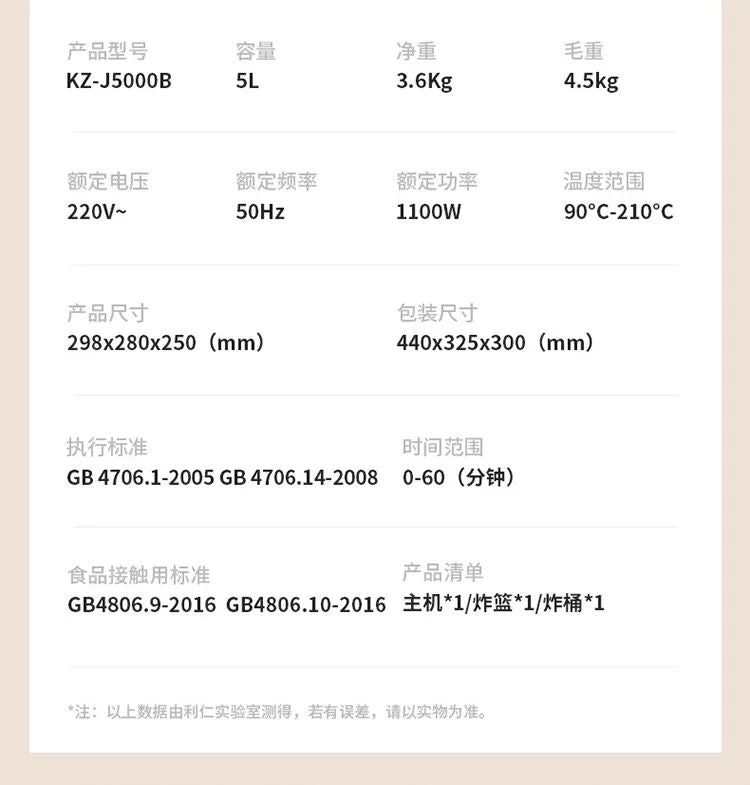 产品型号
KZ-J5000B

容量
5L

净重
3.6Kg

毛重
4.5kg

额定电压
220V~

额定频率
50Hz

额定功率
1100W

温度范围
90°C-210°C

产品尺寸
298x280x250（mm）

包装尺寸
440x325x300（mm）

执行标准
GB 4706.1-2005 GB 4706.14-2008

时间范围
0-60（分钟）

食品接触用标准
GB4806.9-2016 GB4806.10-2016

产品清单
主机*1/炸篮*1/炸桶*1

*注：以上数据由利仁实验室测得，若有误差，请以实物为准。